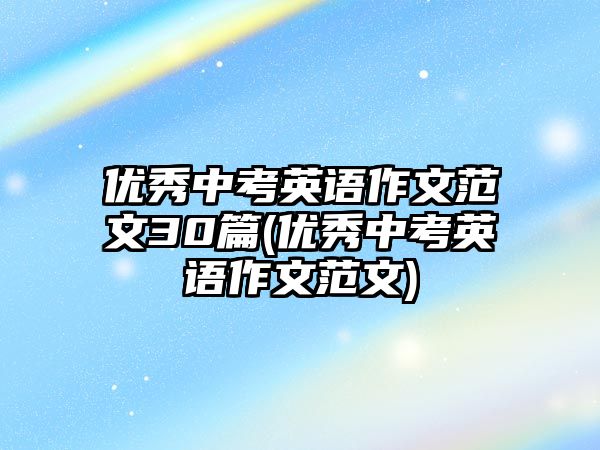 优秀中考英语作文范文30篇(优秀中考英语作文范文)